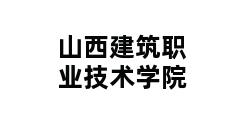 山西建筑职业技术学院